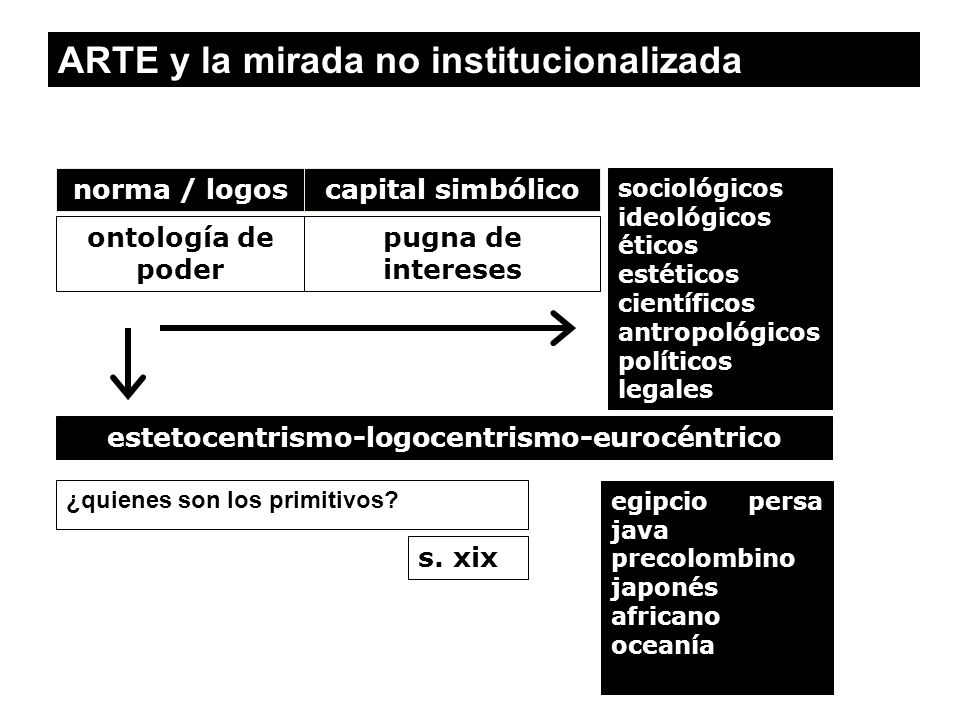 ARTE y la mirada no institucionalizada

| norma / logos | capital simbólico |
|---|---|
| ontología de poder | pugna de intereses |

sociológicos
ideológicos
éticos
estéticos
científicos
antropológicos
políticos
legales

estetocentrismo-logocentrismo-eurocéntrico

¿quienes son los primitivos?

s. xix

egipcio persa
java
precolombino
japonés
africano
oceanía